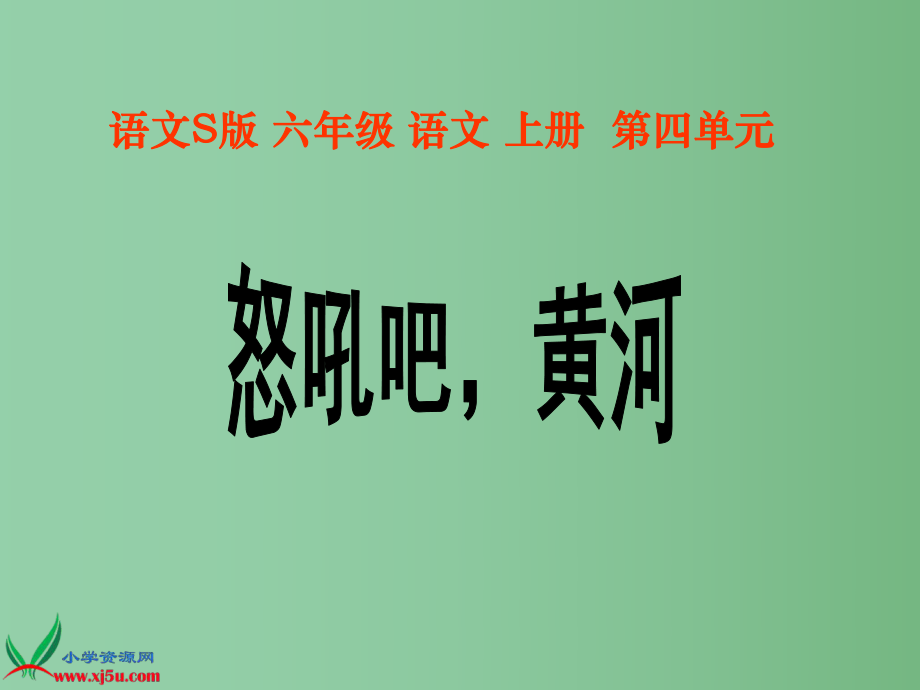 语文S版 六年级 语文 上册 第四单元

怒吼吧，黄河

小学资源网
www.xj5u.com